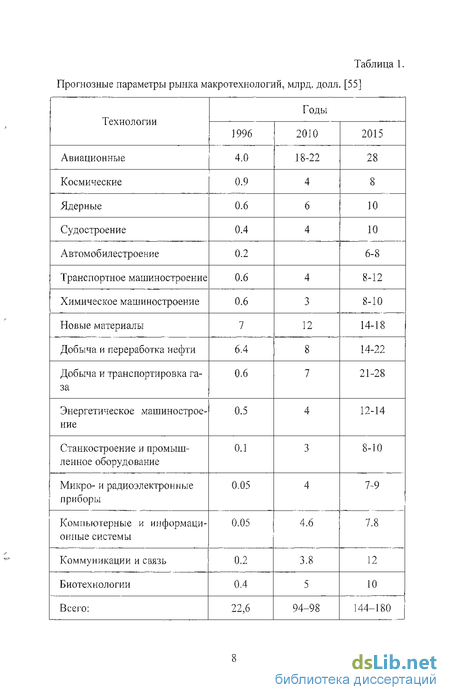 Таблица 1.

Прогнозные параметры рынка макротехнологий, млрд. долл. [55]

| Технологии | Годы | | |
|---|---|---|---|
| | 1996 | 2010 | 2015 |
| Авиационные | 4.0 | 18-22 | 28 |
| Космические | 0.9 | 4 | 8 |
| Ядерные | 0.6 | 6 | 10 |
| Судостроение | 0.4 | 4 | 10 |
| Автомобилестроение | 0.2 | | 6-8 |
| Транспортное машиностроение | 0.6 | 4 | 8-12 |
| Химическое машиностроение | 0.6 | 3 | 8-10 |
| Новые материалы | 7 | 12 | 14-18 |
| Добыча и переработка нефти | 6.4 | 8 | 14-22 |
| Добыча и транспортировка газа | 0.6 | 7 | 21-28 |
| Энергетическое машиностроение | 0.5 | 4 | 12-14 |
| Станкостроение и промышленное оборудование | 0.1 | 3 | 8-10 |
| Микро- и радиоэлектронные приборы | 0.05 | 4 | 7-9 |
| Компьютерные и информационные системы | 0.05 | 4.6 | 7.8 |
| Коммуникации и связь | 0.2 | 3.8 | 12 |
| Биотехнологии | 0.4 | 5 | 10 |
| Всего: | 22,6 | 94–98 | 144–180 |

8

dsLib.net
библиотека диссертаций